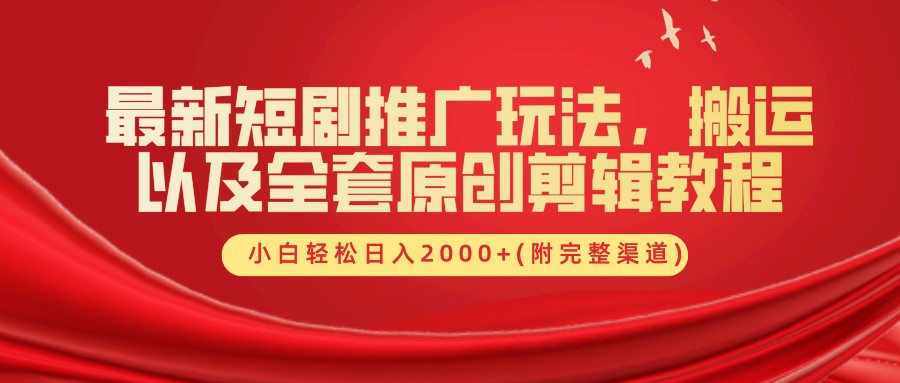 最新短剧推广玩法，搬运以及全套原创剪辑教程

小白轻松日入2000+(附完整渠道)